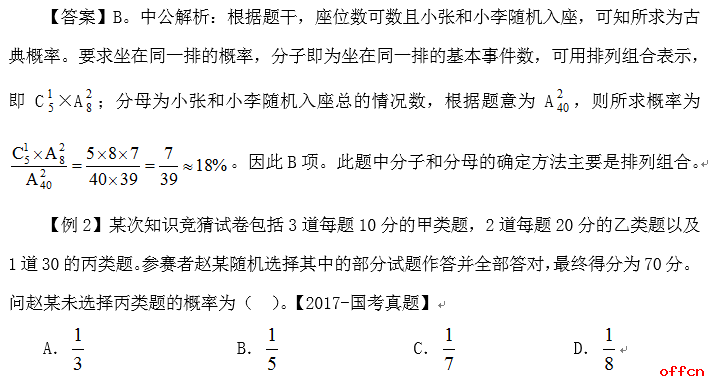 【答案】B。中公解析：根据题干，座位数可数且小张和小李随机入座，可知所求为古典概率。要求坐在同一排的概率，分子即为坐在同一排的基本事件数，可用排列组合表示，即 $C_5^1 \times A_8^2$；分母为小张和小李随机入座总的情况数，根据题意为 $A_{40}^2$，则所求概率为 $\frac{C_5^1 \times A_8^2}{A_{40}^2} = \frac{5 \times 8 \times 7}{40 \times 39} = \frac{7}{39} \approx 18\%$。因此 B 项。此题中分子和分母的确定方法主要是排列组合。

【例 2】某次知识竞猜试卷包括 3 道每题 10 分的甲类题，2 道每题 20 分的乙类题以及 1 道 30 的丙类题。参赛者赵某随机选择其中的部分试题作答并全部答对，最终得分为 70 分。问赵某未选择丙类题的概率为（ ）。【2017-国考真题】

A. $\frac{1}{3}$ B. $\frac{1}{5}$ C. $\frac{1}{7}$ D. $\frac{1}{8}$

offcn